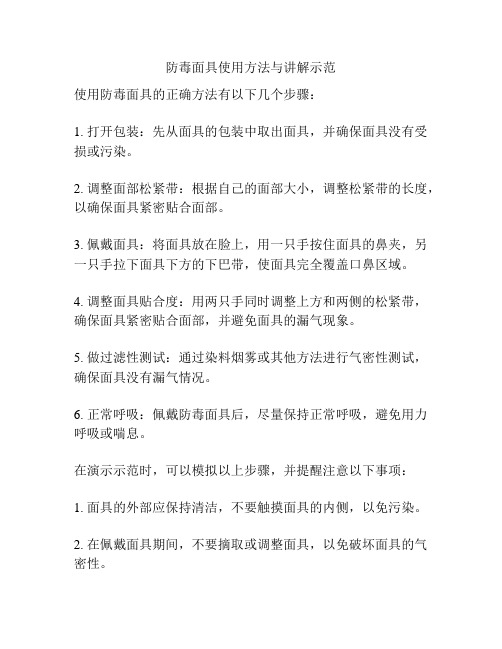 防毒面具使用方法与讲解示范

使用防毒面具的正确方法有以下几个步骤：

1. 打开包装：先从面具的包装中取出面具，并确保面具没有受损或污染。

2. 调整面部松紧带：根据自己的面部大小，调整松紧带的长度，以确保面具紧密贴合面部。

3. 佩戴面具：将面具放在脸上，用一只手按住面具的鼻夹，另一只手拉下面具下方的下巴带，使面具完全覆盖口鼻区域。

4. 调整面具贴合度：用两只手同时调整上方和两侧的松紧带，确保面具紧密贴合面部，并避免面具的漏气现象。

5. 做过滤性测试：通过染料烟雾或其他方法进行气密性测试，确保面具没有漏气情况。

6. 正常呼吸：佩戴防毒面具后，尽量保持正常呼吸，避免用力呼吸或喘息。

在演示示范时，可以模拟以上步骤，并提醒注意以下事项：

1. 面具的外部应保持清洁，不要触摸面具的内侧，以免污染。

2. 在佩戴面具期间，不要摘取或调整面具，以免破坏面具的气密性。